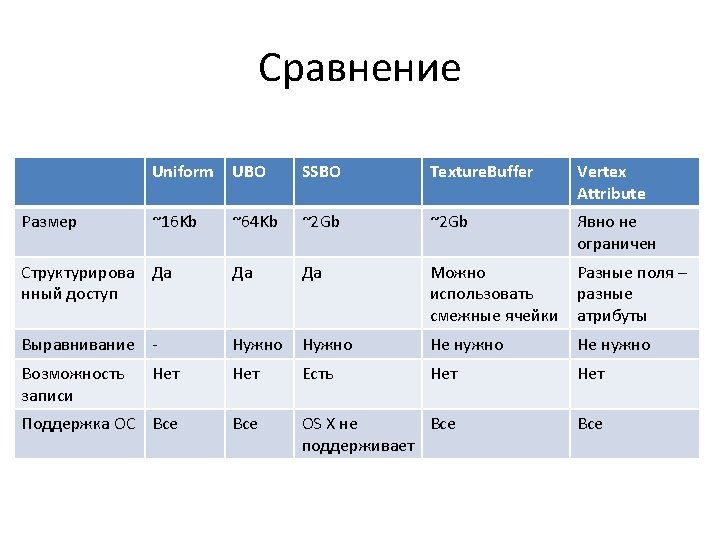 Сравнение

| | Uniform | UBO | SSBO | TextureBuffer | Vertex Attribute |
|---|---|---|---|---|---|
| Размер | ~16Kb | ~64Kb | ~2Gb | ~2Gb | Явно не ограничен |
| Структурированный доступ | Да | Да | Да | Можно использовать смежные ячейки | Разные поля – разные атрибуты |
| Выравнивание | - | Нужно | Нужно | Не нужно | Не нужно |
| Возможность записи | Нет | Нет | Есть | Нет | Нет |
| Поддержка ОС | Все | Все | OS X не поддерживает | Все | Все |